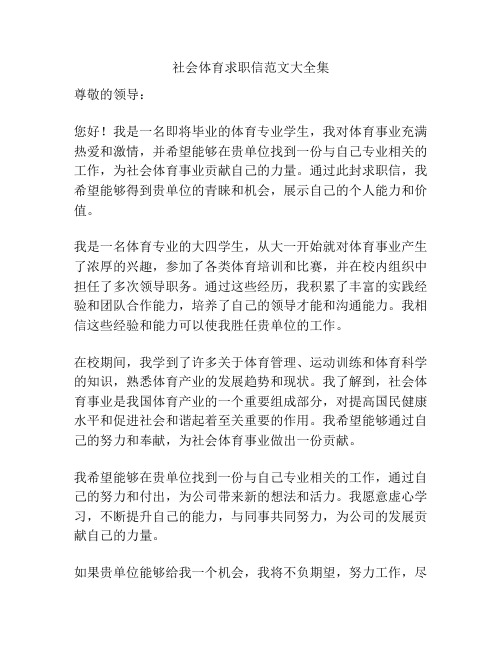 社会体育求职信范文大全集

尊敬的领导：

您好！我是一名即将毕业的体育专业学生，我对体育事业充满热爱和激情，并希望能够在贵单位找到一份与自己专业相关的工作，为社会体育事业贡献自己的力量。通过此封求职信，我希望能够得到贵单位的青睐和机会，展示自己的个人能力和价值。

我是一名体育专业的大四学生，从大一开始就对体育事业产生了浓厚的兴趣，参加了各类体育培训和比赛，并在校内组织中担任了多次领导职务。通过这些经历，我积累了丰富的实践经验和团队合作能力，培养了自己的领导才能和沟通能力。我相信这些经验和能力可以使我胜任贵单位的工作。

在校期间，我学到了许多关于体育管理、运动训练和体育科学的知识，熟悉体育产业的发展趋势和现状。我了解到，社会体育事业是我国体育产业的一个重要组成部分，对提高国民健康水平和促进社会和谐起着至关重要的作用。我希望能够通过自己的努力和奉献，为社会体育事业做出一份贡献。

我希望能够在贵单位找到一份与自己专业相关的工作，通过自己的努力和付出，为公司带来新的想法和活力。我愿意虚心学习，不断提升自己的能力，与同事共同努力，为公司的发展贡献自己的力量。

如果贵单位能够给我一个机会，我将不负期望，努力工作，尽